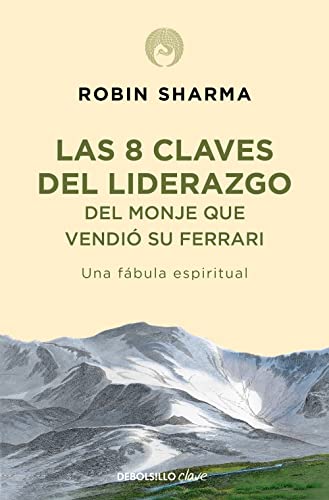 ROBIN SHARMA

LAS 8 CLAVES DEL LIDERAZGO DEL MONJE QUE VENDIÓ SU FERRARI

Una fábula espiritual

DEBOLSILLO clave